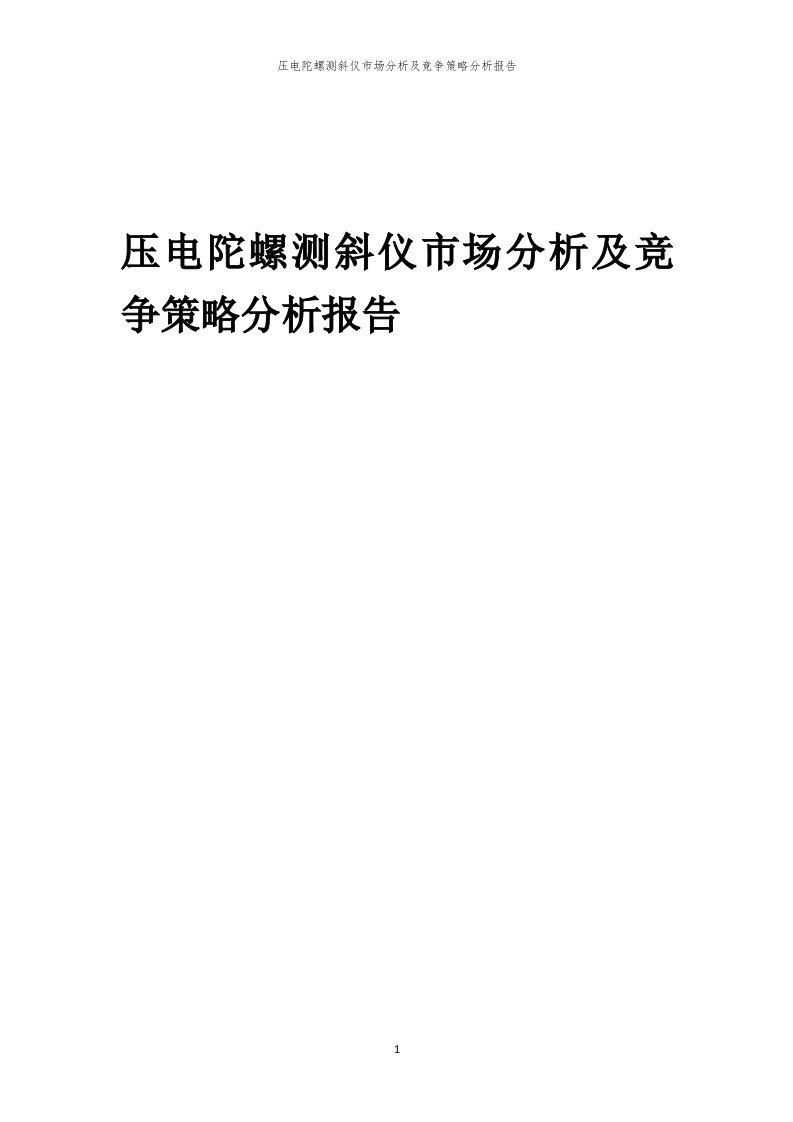 压电陀螺测斜仪市场分析及竞争策略分析报告

压电陀螺测斜仪市场分析及竞争策略分析报告

1